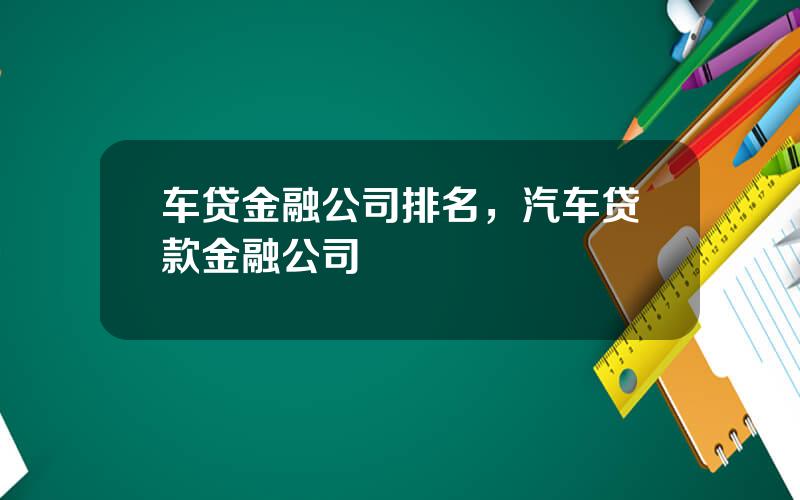 车贷金融公司排名，汽车贷款金融公司